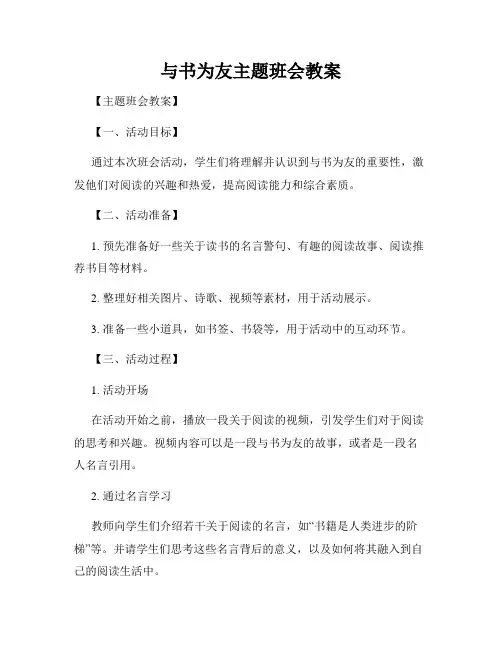 与书为友主题班会教案

【主题班会教案】

【一、活动目标】

通过本次班会活动，学生们将理解并认识到与书为友的重要性，激发他们对阅读的兴趣和热爱，提高阅读能力和综合素质。

【二、活动准备】

1. 预先准备好一些关于读书的名言警句、有趣的阅读故事、阅读推荐书目等材料。

2. 整理好相关图片、诗歌、视频等素材，用于活动展示。

3. 准备一些小道具，如书签、书袋等，用于活动中的互动环节。

【三、活动过程】

1. 活动开场

在活动开始之前，播放一段关于阅读的视频，引发学生们对于阅读的思考和兴趣。视频内容可以是一段与书为友的故事，或者是一段名人名言引用。

2. 通过名言学习

教师向学生们介绍若干关于阅读的名言，如“书籍是人类进步的阶梯”等。并请学生们思考这些名言背后的意义，以及如何将其融入到自己的阅读生活中。